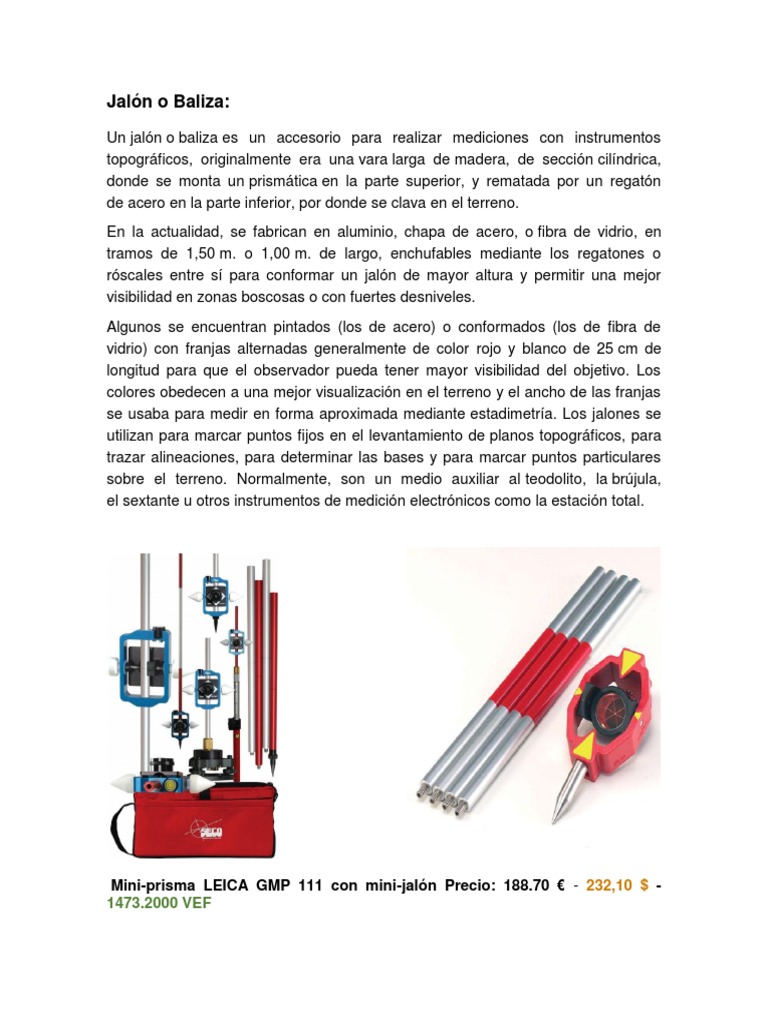 Jalón o Baliza:

Un jalón o baliza es un accesorio para realizar mediciones con instrumentos topográficos, originalmente era una vara larga de madera, de sección cilíndrica, donde se monta un prismática en la parte superior, y rematada por un regatón de acero en la parte inferior, por donde se clava en el terreno.

En la actualidad, se fabrican en aluminio, chapa de acero, o fibra de vidrio, en tramos de 1,50 m. o 1,00 m. de largo, enchufables mediante los regatones o róscales entre sí para conformar un jalón de mayor altura y permitir una mejor visibilidad en zonas boscosas o con fuertes desniveles.

Algunos se encuentran pintados (los de acero) o conformados (los de fibra de vidrio) con franjas alternadas generalmente de color rojo y blanco de 25 cm de longitud para que el observador pueda tener mayor visibilidad del objetivo. Los colores obedecen a una mejor visualización en el terreno y el ancho de las franjas se usaba para medir en forma aproximada mediante estadimetría. Los jalones se utilizan para marcar puntos fijos en el levantamiento de planos topográficos, para trazar alineaciones, para determinar las bases y para marcar puntos particulares sobre el terreno. Normalmente, son un medio auxiliar al teodolito, la brújula, el sextante u otros instrumentos de medición electrónicos como la estación total.

SECO

Mini-prisma LEICA GMP 111 con mini-jalón Precio: 188.70 € - 232,10 $ - 1473.2000 VEF